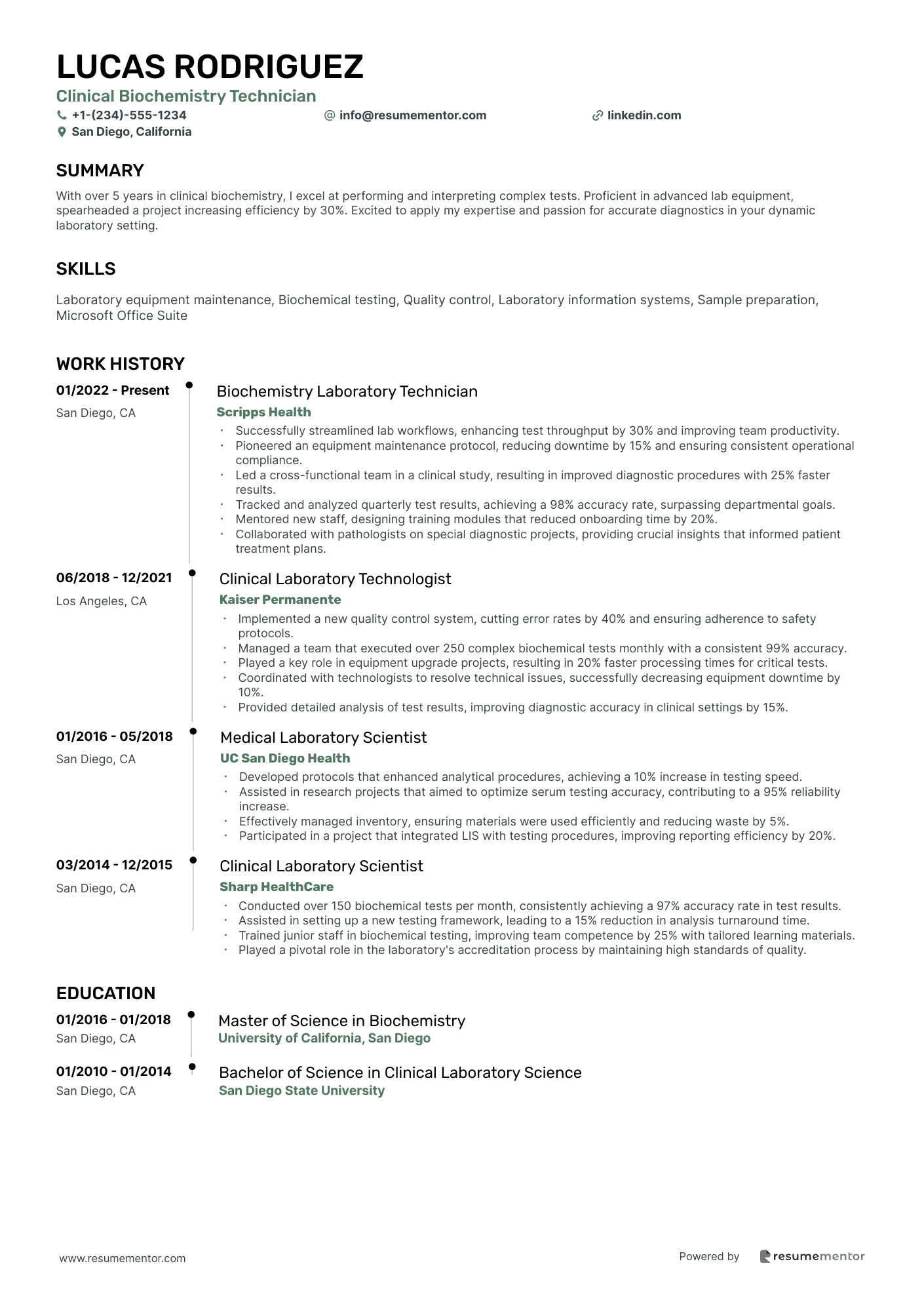 LUCAS RODRIGUEZ
Clinical Biochemistry Technician
+1-(234)-555-1234
info@resumementor.com
linkedin.com
San Diego, California

SUMMARY
With over 5 years in clinical biochemistry, I excel at performing and interpreting complex tests. Proficient in advanced lab equipment, spearheaded a project increasing efficiency by 30%. Excited to apply my expertise and passion for accurate diagnostics in your dynamic laboratory setting.

SKILLS
Laboratory equipment maintenance, Biochemical testing, Quality control, Laboratory information systems, Sample preparation, Microsoft Office Suite

WORK HISTORY
01/2022 - Present
San Diego, CA
Biochemistry Laboratory Technician
Scripps Health
• Successfully streamlined lab workflows, enhancing test throughput by 30% and improving team productivity.
• Pioneered an equipment maintenance protocol, reducing downtime by 15% and ensuring consistent operational compliance.
• Led a cross-functional team in a clinical study, resulting in improved diagnostic procedures with 25% faster results.
• Tracked and analyzed quarterly test results, achieving a 98% accuracy rate, surpassing departmental goals.
• Mentored new staff, designing training modules that reduced onboarding time by 20%.
• Collaborated with pathologists on special diagnostic projects, providing crucial insights that informed patient treatment plans.

06/2018 - 12/2021
Los Angeles, CA
Clinical Laboratory Technologist
Kaiser Permanente
• Implemented a new quality control system, cutting error rates by 40% and ensuring adherence to safety protocols.
• Managed a team that executed over 250 complex biochemical tests monthly with a consistent 99% accuracy.
• Played a key role in equipment upgrade projects, resulting in 20% faster processing times for critical tests.
• Coordinated with technologists to resolve technical issues, successfully decreasing equipment downtime by 10%.
• Provided detailed analysis of test results, improving diagnostic accuracy in clinical settings by 15%.

01/2016 - 05/2018
San Diego, CA
Medical Laboratory Scientist
UC San Diego Health
• Developed protocols that enhanced analytical procedures, achieving a 10% increase in testing speed.
• Assisted in research projects that aimed to optimize serum testing accuracy, contributing to a 95% reliability increase.
• Effectively managed inventory, ensuring materials were used efficiently and reducing waste by 5%.
• Participated in a project that integrated LIS with testing procedures, improving reporting efficiency by 20%.

03/2014 - 12/2015
San Diego, CA
Clinical Laboratory Scientist
Sharp HealthCare
• Conducted over 150 biochemical tests per month, consistently achieving a 97% accuracy rate in test results.
• Assisted in setting up a new testing framework, leading to a 15% reduction in analysis turnaround time.
• Trained junior staff in biochemical testing, improving team competence by 25% with tailored learning materials.
• Played a pivotal role in the laboratory's accreditation process by maintaining high standards of quality.

EDUCATION
01/2016 - 01/2018
San Diego, CA
Master of Science in Biochemistry
University of California, San Diego

01/2010 - 01/2014
San Diego, CA
Bachelor of Science in Clinical Laboratory Science
San Diego State University

www.resumementor.com
Powered by resumementor